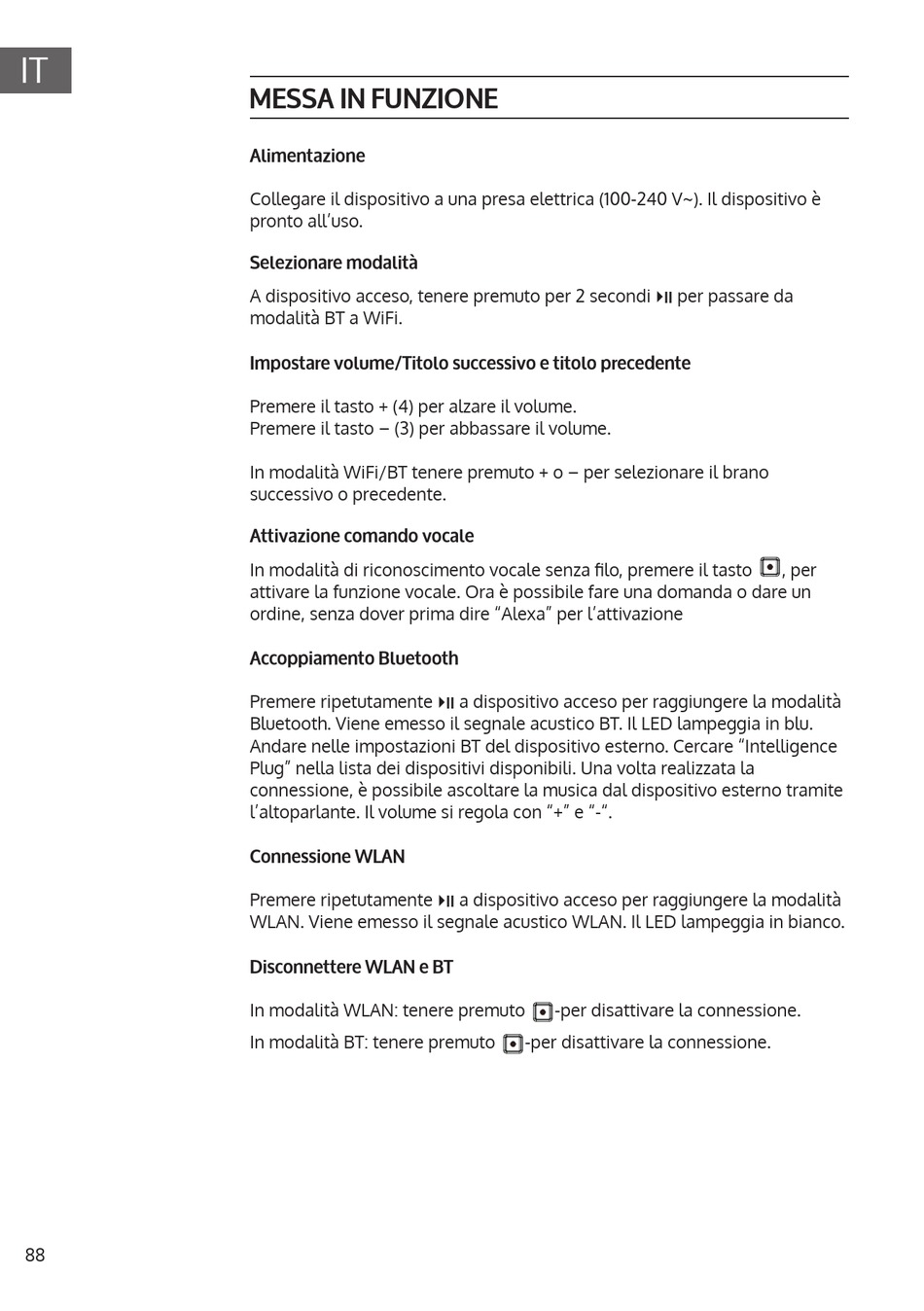 IT

MESSA IN FUNZIONE

Alimentazione

Collegare il dispositivo a una presa elettrica (100-240 V~). Il dispositivo è pronto all'uso.

Selezionare modalità

A dispositivo acceso, tenere premuto per 2 secondi ⏯ per passare da modalità BT a WiFi.

Impostare volume/Titolo successivo e titolo precedente

Premere il tasto + (4) per alzare il volume.
Premere il tasto – (3) per abbassare il volume.

In modalità WiFi/BT tenere premuto + o – per selezionare il brano successivo o precedente.

Attivazione comando vocale

In modalità di riconoscimento vocale senza filo, premere il tasto , per attivare la funzione vocale. Ora è possibile fare una domanda o dare un ordine, senza dover prima dire "Alexa" per l'attivazione

Accoppiamento Bluetooth

Premere ripetutamente ⏯ a dispositivo acceso per raggiungere la modalità Bluetooth. Viene emesso il segnale acustico BT. Il LED lampeggia in blu. Andare nelle impostazioni BT del dispositivo esterno. Cercare "Intelligence Plug" nella lista dei dispositivi disponibili. Una volta realizzata la connessione, è possibile ascoltare la musica dal dispositivo esterno tramite l'altoparlante. Il volume si regola con "+" e "-".

Connessione WLAN

Premere ripetutamente ⏯ a dispositivo acceso per raggiungere la modalità WLAN. Viene emesso il segnale acustico WLAN. Il LED lampeggia in bianco.

Disconnettere WLAN e BT

In modalità WLAN: tenere premuto -per disattivare la connessione.

In modalità BT: tenere premuto -per disattivare la connessione.

88